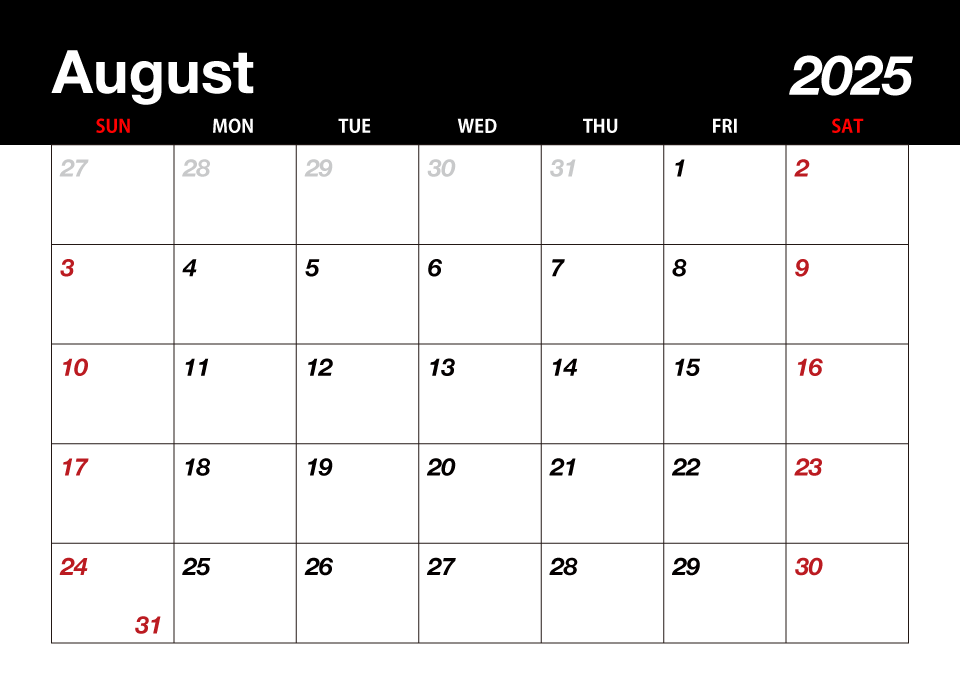 August

2025

| SUN | MON | TUE | WED | THU | FRI | SAT |
|---|---|---|---|---|---|---|
| 27 | 28 | 29 | 30 | 31 | 1 | 2 |
| 3 | 4 | 5 | 6 | 7 | 8 | 9 |
| 10 | 11 | 12 | 13 | 14 | 15 | 16 |
| 17 | 18 | 19 | 20 | 21 | 22 | 23 |
| 24 31 | 25 | 26 | 27 | 28 | 29 | 30 |